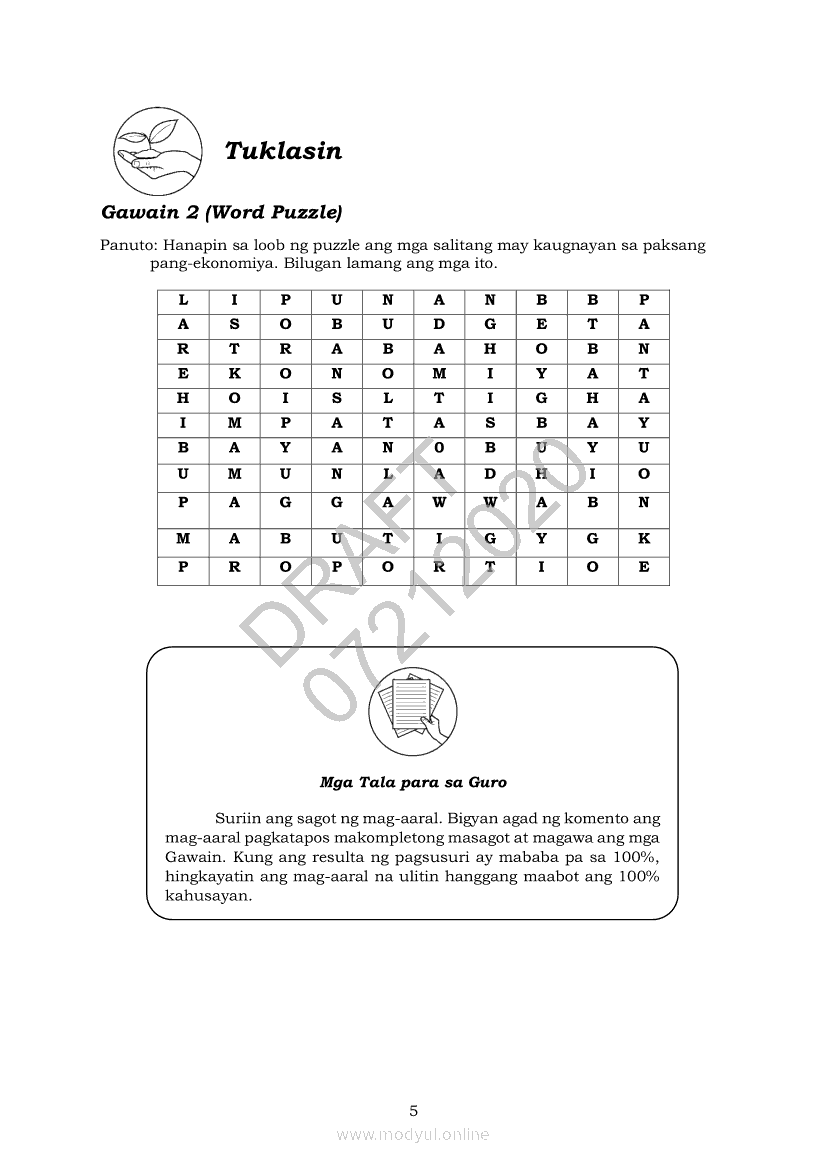 Tuklasin

Gawain 2 (Word Puzzle)

Panuto: Hanapin sa loob ng puzzle ang mga salitang may kaugnayan sa paksang pang-ekonomiya. Bilugan lamang ang mga ito.

| L | I | P | U | N | A | N | B | B | P |
|---|---|---|---|---|---|---|---|---|---|
| A | S | O | B | U | D | G | E | T | A |
| R | T | R | A | B | A | H | O | B | N |
| E | K | O | N | O | M | I | Y | A | T |
| H | O | I | S | L | T | I | G | H | A |
| I | M | P | A | T | A | S | B | A | Y |
| B | A | Y | A | N | O | B | U | Y | U |
| U | M | U | N | L | A | D | H | I | O |
| P | A | G | G | A | W | W | A | B | N |
| M | A | B | U | T | I | G | Y | G | K |
| P | R | O | P | O | R | T | I | O | E |

DRAFT
07212020

Mga Tala para sa Guro

Suriin ang sagot ng mag-aaral. Bigyan agad ng komento ang mag-aaral pagkatapos makompletong masagot at magawa ang mga Gawain. Kung ang resulta ng pagsusuri ay mababa pa sa 100%, hingkayatin ang mag-aaral na ulitin hanggang maabot ang 100% kahusayan.

5

www.modyul.online